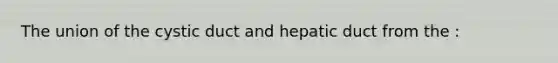 The union of the cystic duct and hepatic duct from the :